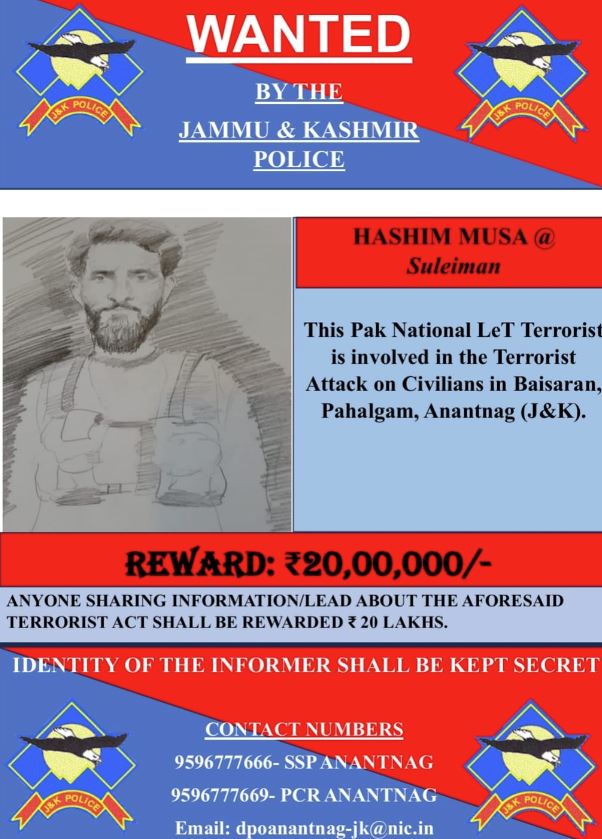 J&K POLICE

WANTED

BY THE

JAMMU & KASHMIR

POLICE

J&K POLICE

HASHIM MUSA @
Suleiman

This Pak National LeT Terrorist is involved in the Terrorist Attack on Civilians in Baisaran, Pahalgam, Anantnag (J&K).

REWARD: ₹20,00,000/-

ANYONE SHARING INFORMATION/LEAD ABOUT THE AFORESAID TERRORIST ACT SHALL BE REWARDED ₹ 20 LAKHS.

IDENTITY OF THE INFORMER SHALL BE KEPT SECRET

J&K POLICE

CONTACT NUMBERS
9596777666- SSP ANANTNAG
9596777669- PCR ANANTNAG
Email: dpoanantnag-jk@nic.in

J&K POLICE